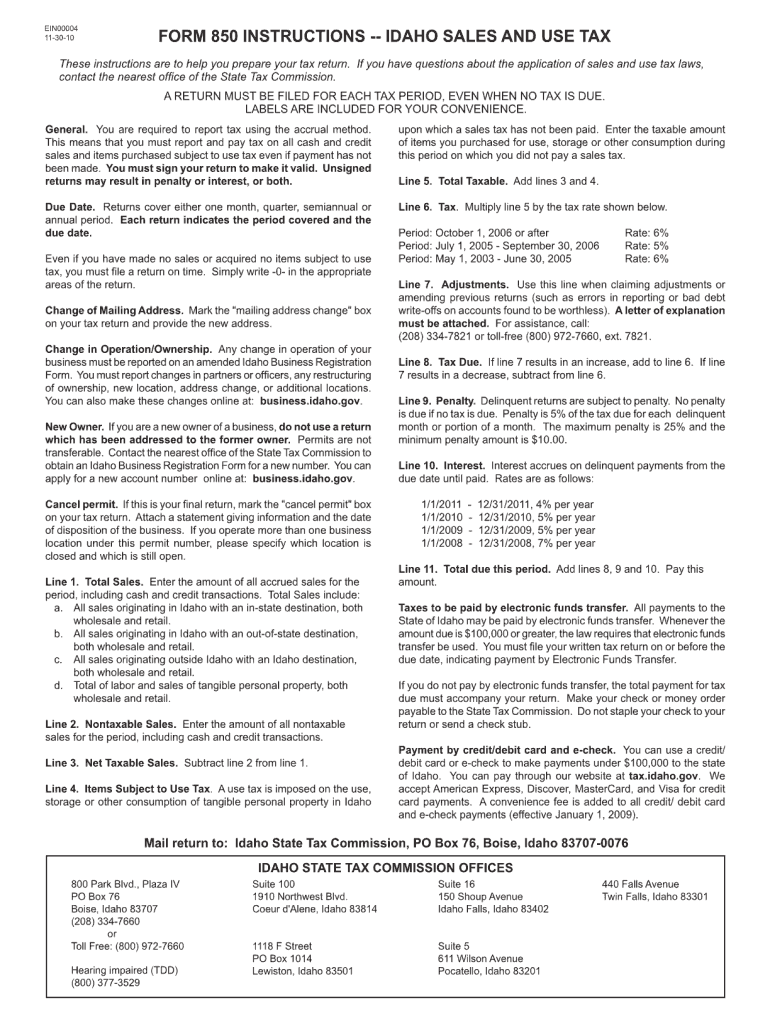 EIN00004
11-30-10

FORM 850 INSTRUCTIONS -- IDAHO SALES AND USE TAX

These instructions are to help you prepare your tax return. If you have questions about the application of sales and use tax laws, contact the nearest office of the State Tax Commission.

A RETURN MUST BE FILED FOR EACH TAX PERIOD, EVEN WHEN NO TAX IS DUE. LABELS ARE INCLUDED FOR YOUR CONVENIENCE.

General. You are required to report tax using the accrual method. This means that you must report and pay tax on all cash and credit sales and items purchased subject to use tax even if payment has not been made. You must sign your return to make it valid. Unsigned returns may result in penalty or interest, or both.

Due Date. Returns cover either one month, quarter, semiannual or annual period. Each return indicates the period covered and the due date.

Even if you have made no sales or acquired no items subject to use tax, you must file a return on time. Simply write -0- in the appropriate areas of the return.

Change of Mailing Address. Mark the "mailing address change" box on your tax return and provide the new address.

Change in Operation/Ownership. Any change in operation of your business must be reported on an amended Idaho Business Registration Form. You must report changes in partners or officers, any restructuring of ownership, new location, address change, or additional locations. You can also make these changes online at: business.idaho.gov.

New Owner. If you are a new owner of a business, do not use a return which has been addressed to the former owner. Permits are not transferable. Contact the nearest office of the State Tax Commission to obtain an Idaho Business Registration Form for a new number. You can apply for a new account number online at: business.idaho.gov.

Cancel permit. If this is your final return, mark the "cancel permit" box on your tax return. Attach a statement giving information and the date of disposition of the business. If you operate more than one business location under this permit number, please specify which location is closed and which is still open.

Line 1. Total Sales. Enter the amount of all accrued sales for the period, including cash and credit transactions. Total Sales include:
a. All sales originating in Idaho with an in-state destination, both wholesale and retail.
b. All sales originating in Idaho with an out-of-state destination, both wholesale and retail.
c. All sales originating outside Idaho with an Idaho destination, both wholesale and retail.
d. Total of labor and sales of tangible personal property, both wholesale and retail.

Line 2. Nontaxable Sales. Enter the amount of all nontaxable sales for the period, including cash and credit transactions.

Line 3. Net Taxable Sales. Subtract line 2 from line 1.

Line 4. Items Subject to Use Tax. A use tax is imposed on the use, storage or other consumption of tangible personal property in Idaho upon which a sales tax has not been paid. Enter the taxable amount of items you purchased for use, storage or other consumption during this period on which you did not pay a sales tax.

Line 5. Total Taxable. Add lines 3 and 4.

Line 6. Tax. Multiply line 5 by the tax rate shown below.

Period: October 1, 2006 or after Rate: 6%
Period: July 1, 2005 - September 30, 2006 Rate: 5%
Period: May 1, 2003 - June 30, 2005 Rate: 6%

Line 7. Adjustments. Use this line when claiming adjustments or amending previous returns (such as errors in reporting or bad debt write-offs on accounts found to be worthless). A letter of explanation must be attached. For assistance, call:
(208) 334-7821 or toll-free (800) 972-7660, ext. 7821.

Line 8. Tax Due. If line 7 results in an increase, add to line 6. If line 7 results in a decrease, subtract from line 6.

Line 9. Penalty. Delinquent returns are subject to penalty. No penalty is due if no tax is due. Penalty is 5% of the tax due for each delinquent month or portion of a month. The maximum penalty is 25% and the minimum penalty amount is $10.00.

Line 10. Interest. Interest accrues on delinquent payments from the due date until paid. Rates are as follows:

1/1/2011 - 12/31/2011, 4% per year
1/1/2010 - 12/31/2010, 5% per year
1/1/2009 - 12/31/2009, 5% per year
1/1/2008 - 12/31/2008, 7% per year

Line 11. Total due this period. Add lines 8, 9 and 10. Pay this amount.

Taxes to be paid by electronic funds transfer. All payments to the State of Idaho may be paid by electronic funds transfer. Whenever the amount due is $100,000 or greater, the law requires that electronic funds transfer be used. You must file your written tax return on or before the due date, indicating payment by Electronic Funds Transfer.

If you do not pay by electronic funds transfer, the total payment for tax due must accompany your return. Make your check or money order payable to the State Tax Commission. Do not staple your check to your return or send a check stub.

Payment by credit/debit card and e-check. You can use a credit/debit card or e-check to make payments under $100,000 to the state of Idaho. You can pay through our website at tax.idaho.gov. We accept American Express, Discover, MasterCard, and Visa for credit card payments. A convenience fee is added to all credit/ debit card and e-check payments (effective January 1, 2009).

Mail return to: Idaho State Tax Commission, PO Box 76, Boise, Idaho 83707-0076

IDAHO STATE TAX COMMISSION OFFICES

800 Park Blvd., Plaza IV
PO Box 76
Boise, Idaho 83707
(208) 334-7660
or
Toll Free: (800) 972-7660

Hearing impaired (TDD)
(800) 377-3529

Suite 100
1910 Northwest Blvd.
Coeur d'Alene, Idaho 83814

1118 F Street
PO Box 1014
Lewiston, Idaho 83501

Suite 16
150 Shoup Avenue
Idaho Falls, Idaho 83402

Suite 5
611 Wilson Avenue
Pocatello, Idaho 83201

440 Falls Avenue
Twin Falls, Idaho 83301